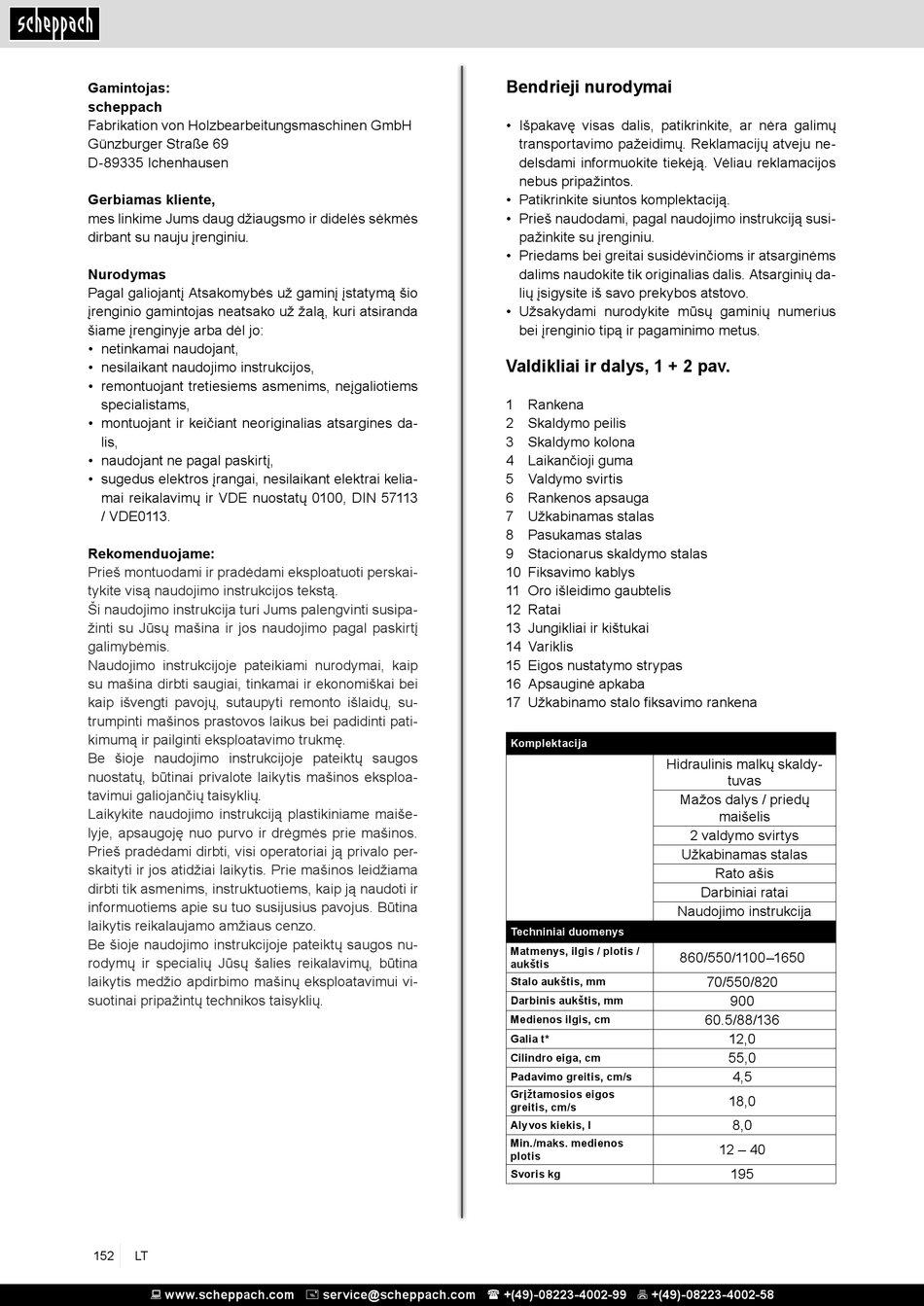 scheppach

Gamintojas:
scheppach
Fabrikation von Holzbearbeitungsmaschinen GmbH
Günzburger Straße 69
D-89335 Ichenhausen

Gerbiamas kliente,
mes linkime Jums daug džiaugsmo ir didelės sėkmės dirbant su nauju įrenginiu.

Nurodymas
Pagal galiojantį Atsakomybės už gaminį įstatymą šio įrenginio gamintojas neatsako už žalą, kuri atsiranda šiame įrenginyje arba dėl jo:
• netinkamai naudojant,
• nesilaikant naudojimo instrukcijos,
• remontuojant tretiesiems asmenims, neįgaliotiems specialistams,
• montuojant ir keičiant neoriginalias atsargines dalis,
• naudojant ne pagal paskirtį,
• sugedus elektros įrangai, nesilaikant elektrai keliamai reikalavimų ir VDE nuostatų 0100, DIN 57113 / VDE0113.

Rekomenduojame:
Prieš montuodami ir pradėdami eksploatuoti perskaitykite visą naudojimo instrukcijos tekstą.
Ši naudojimo instrukcija turi Jums palengvinti susipažinti su Jūsų mašina ir jos naudojimo pagal paskirtį galimybėmis.
Naudojimo instrukcijoje pateikiami nurodymai, kaip su mašina dirbti saugiai, tinkamai ir ekonomiškai bei kaip išvengti pavojų, sutaupyti remonto išlaidų, sutrumpinti mašinos prastovos laikus bei padidinti patikimumą ir pailginti eksploatavimo trukmę.
Be šioje naudojimo instrukcijoje pateiktų saugos nuostatų, būtinai privalote laikytis mašinos eksploatavimui galiojančių taisyklių.
Laikykite naudojimo instrukciją plastikiniame maišelyje, apsaugoję nuo purvo ir drėgmės prie mašinos.
Prieš pradėdami dirbti, visi operatoriai ją privalo perskaityti ir jos atidžiai laikytis. Prie mašinos leidžiama dirbti tik asmenims, instruktuotiems, kaip ją naudoti ir informuotiems apie su tuo susijusius pavojus. Būtina laikytis reikalaujamo amžiaus cenzo.
Be šioje naudojimo instrukcijoje pateiktų saugos nurodymų ir specialių Jūsų šalies reikalavimų, būtina laikytis medžio apdirbimo mašinų eksploatavimui visuotinai pripažintų technikos taisyklių.

Bendrieji nurodymai

• Išpakavę visas dalis, patikrinkite, ar nėra galimų transportavimo pažeidimų. Reklamacijų atveju nedelsdami informuokite tiekėją. Vėliau reklamacijos nebus pripažintos.
• Patikrinkite siuntos komplektaciją.
• Prieš naudodami, pagal naudojimo instrukciją susipažinkite su įrenginiu.
• Priedams bei greitai susidėvinčioms ir atsarginėms dalims naudokite tik originalias dalis. Atsarginių dalių įsigysite iš savo prekybos atstovo.
• Užsakydami nurodykite mūsų gaminių numerius bei įrenginio tipą ir pagaminimo metus.

Valdikliai ir dalys, 1 + 2 pav.

1 Rankena
2 Skaldymo peilis
3 Skaldymo kolona
4 Laikančioji guma
5 Valdymo svirtis
6 Rankenos apsauga
7 Užkabinamas stalas
8 Pasukamas stalas
9 Stacionarus skaldymo stalas
10 Fiksavimo kablys
11 Oro išleidimo gaubtelis
12 Ratai
13 Jungikliai ir kištukai
14 Variklis
15 Eigos nustatymo strypas
16 Apsauginė apkaba
17 Užkabinamo stalo fiksavimo rankena

| Komplektacija | |
|---|---|
| | Hidraulinis malkų skaldytuvas |
| | Mažos dalys / priedų maišelis |
| | 2 valdymo svirtys |
| | Užkabinamas stalas |
| | Rato ašis |
| | Darbiniai ratai |
| | Naudojimo instrukcija |
| Techniniai duomenys | |
| Matmenys, ilgis / plotis / aukštis | 860/550/1100–1650 |
| Stalo aukštis, mm | 70/550/820 |
| Darbinis aukštis, mm | 900 |
| Medienos ilgis, cm | 60.5/88/136 |
| Galia t* | 12,0 |
| Cilindro eiga, cm | 55,0 |
| Padavimo greitis, cm/s | 4,5 |
| Grįžtamosios eigos greitis, cm/s | 18,0 |
| Alyvos kiekis, l | 8,0 |
| Min./maks. medienos plotis | 12 – 40 |
| Svoris kg | 195 |

152 LT

www.scheppach.com service@scheppach.com +(49)-08223-4002-99 +(49)-08223-4002-58